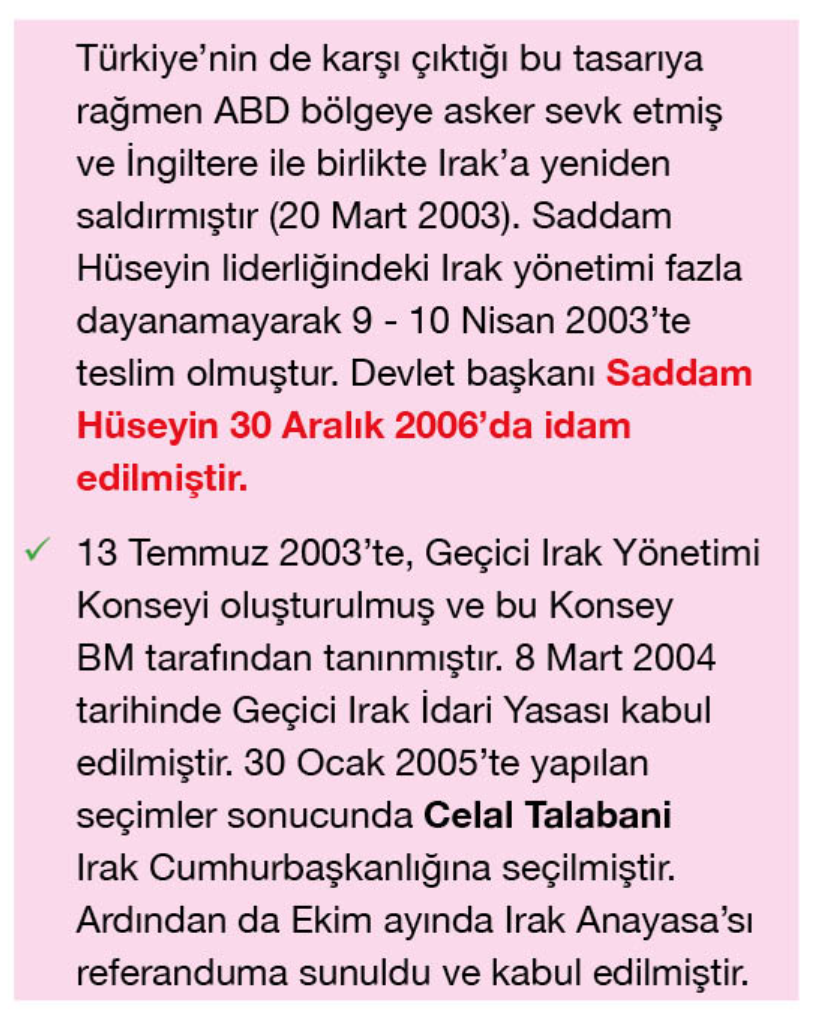 Türkiye'nin de karşı çıktığı bu tasarıya rağmen ABD bölgeye asker sevk etmiş ve İngiltere ile birlikte Irak'a yeniden saldırmıştır (20 Mart 2003). Saddam Hüseyin liderliğindeki Irak yönetimi fazla dayanamayarak 9 - 10 Nisan 2003'te teslim olmuştur. Devlet başkanı Saddam Hüseyin 30 Aralık 2006'da idam edilmiştir.

✓ 13 Temmuz 2003'te, Geçici Irak Yönetimi Konseyi oluşturulmuş ve bu Konsey BM tarafından tanınmıştır. 8 Mart 2004 tarihinde Geçici Irak İdari Yasası kabul edilmiştir. 30 Ocak 2005'te yapılan seçimler sonucunda Celal Talabani Irak Cumhurbaşkanlığına seçilmiştir. Ardından da Ekim ayında Irak Anayasa'sı referanduma sunuldu ve kabul edilmiştir.